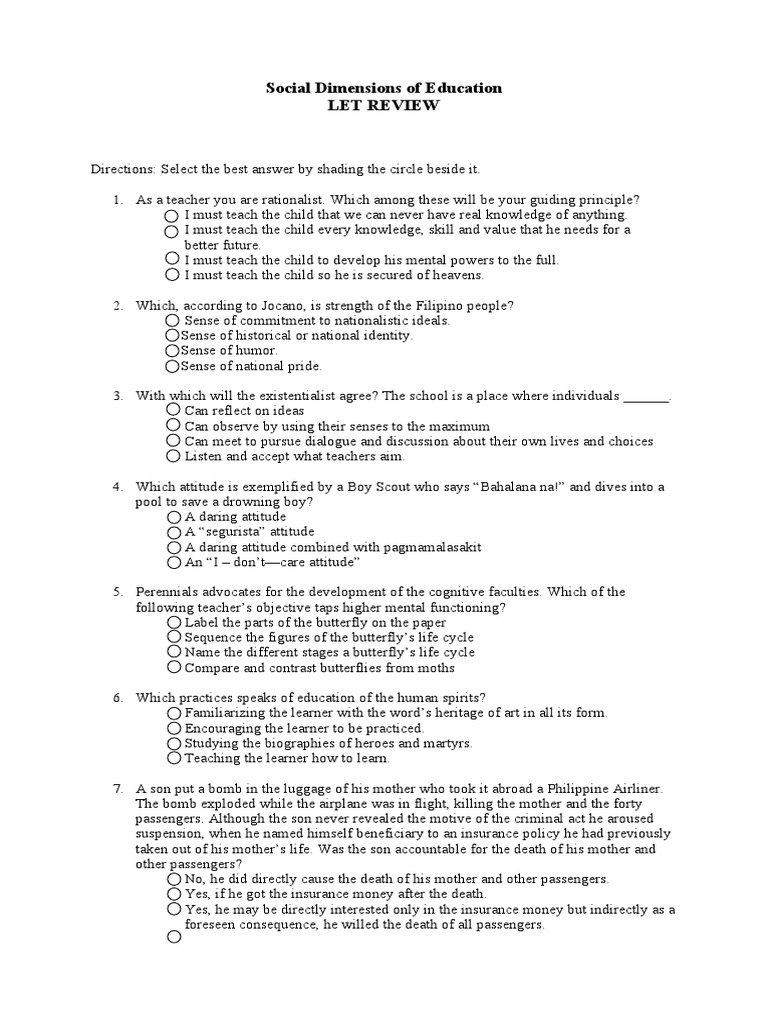 Social Dimensions of Education
LET REVIEW

Directions: Select the best answer by shading the circle beside it.

1. As a teacher you are rationalist. Which among these will be your guiding principle?
○ I must teach the child that we can never have real knowledge of anything.
○ I must teach the child every knowledge, skill and value that he needs for a better future.
○ I must teach the child to develop his mental powers to the full.
○ I must teach the child so he is secured of heavens.

2. Which, according to Jocano, is strength of the Filipino people?
○ Sense of commitment to nationalistic ideals.
○ Sense of historical or national identity.
○ Sense of humor.
○ Sense of national pride.

3. With which will the existentialist agree? The school is a place where individuals ____.
○ Can reflect on ideas
○ Can observe by using their senses to the maximum
○ Can meet to pursue dialogue and discussion about their own lives and choices
○ Listen and accept what teachers aim.

4. Which attitude is exemplified by a Boy Scout who says "Bahalana na!" and dives into a pool to save a drowning boy?
○ A daring attitude
○ A "segurista" attitude
○ A daring attitude combined with pagmamalasakit
○ An "I – don't—care attitude"

5. Perennials advocates for the development of the cognitive faculties. Which of the following teacher's objective taps higher mental functioning?
○ Label the parts of the butterfly on the paper
○ Sequence the figures of the butterfly's life cycle
○ Name the different stages a butterfly's life cycle
○ Compare and contrast butterflies from moths

6. Which practices speaks of education of the human spirits?
○ Familiarizing the learner with the word's heritage of art in all its form.
○ Encouraging the learner to be practiced.
○ Studying the biographies of heroes and martyrs.
○ Teaching the learner how to learn.

7. A son put a bomb in the luggage of his mother who took it abroad a Philippine Airliner. The bomb exploded while the airplane was in flight, killing the mother and the forty passengers. Although the son never revealed the motive of the criminal act he aroused suspension, when he named himself beneficiary to an insurance policy he had previously taken out of his mother's life. Was the son accountable for the death of his mother and other passengers?
○ No, he did directly cause the death of his mother and other passengers.
○ Yes, if he got the insurance money after the death.
○ Yes, he may be directly interested only in the insurance money but indirectly as a foreseen consequence, he willed the death of all passengers.
○